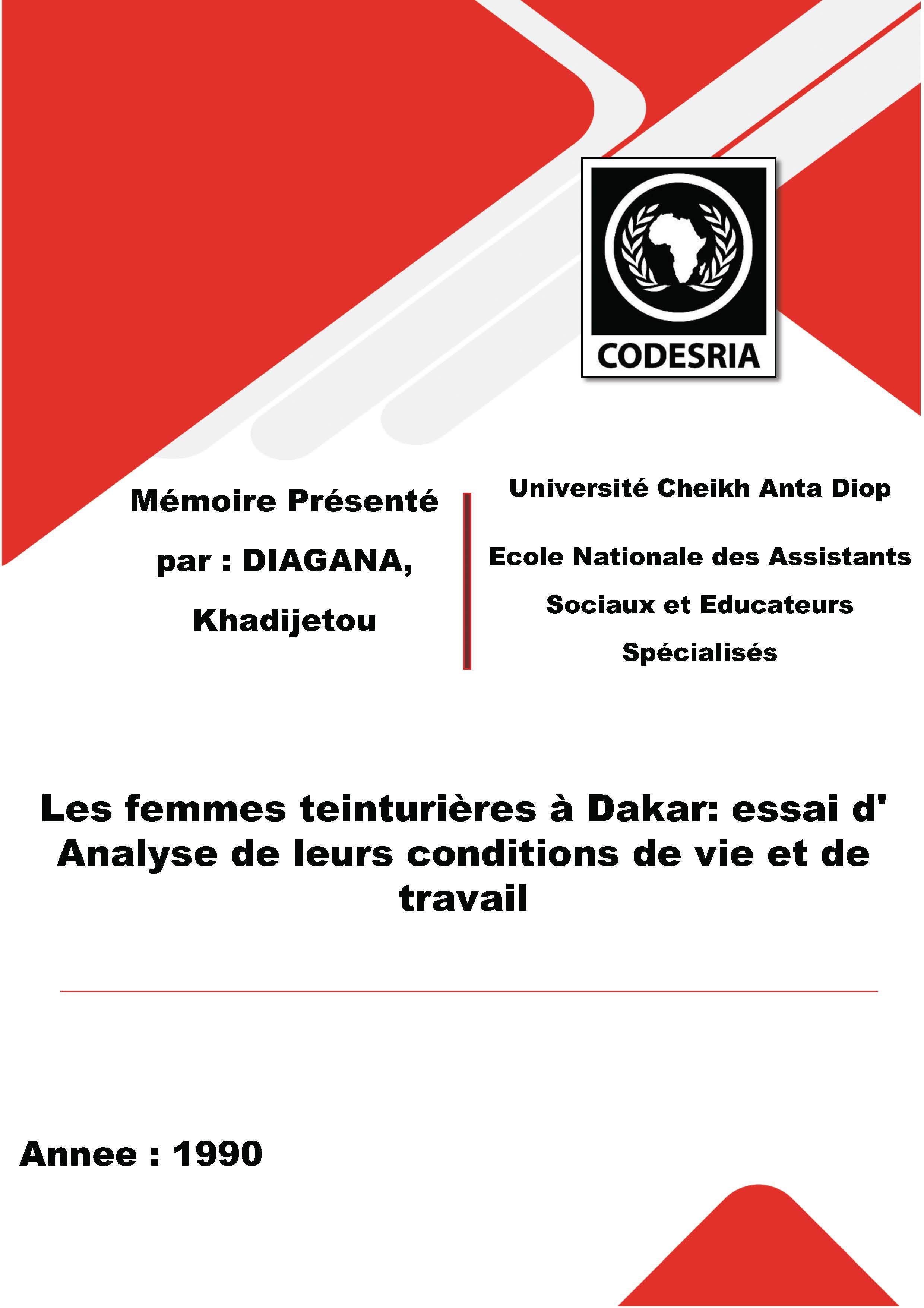 CODESRIA

Mémoire Présenté par : DIAGANA, Khadijetou

Université Cheikh Anta Diop

Ecole Nationale des Assistants Sociaux et Educateurs Spécialisés

Les femmes teinturières à Dakar: essai d' Analyse de leurs conditions de vie et de travail

Annee : 1990